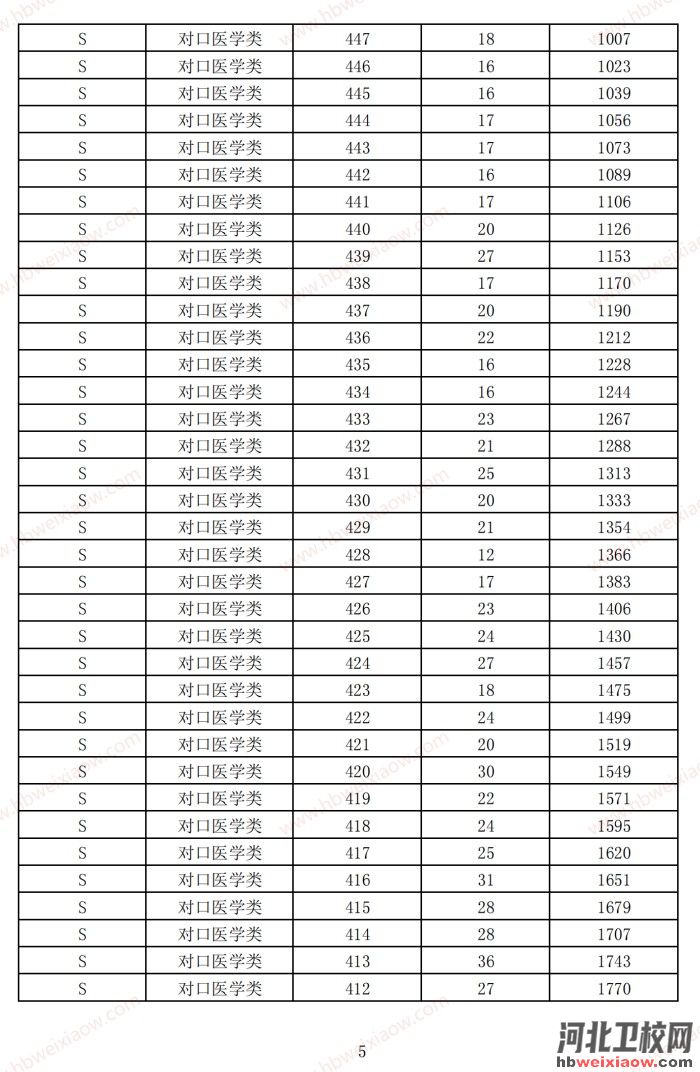 | S | 对口医学类 | 447 | 18 | 1007 |
|---|---|---|---|---|
| S | 对口医学类 | 446 | 16 | 1023 |
| S | 对口医学类 | 445 | 16 | 1039 |
| S | 对口医学类 | 444 | 17 | 1056 |
| S | 对口医学类 | 443 | 17 | 1073 |
| S | 对口医学类 | 442 | 16 | 1089 |
| S | 对口医学类 | 441 | 17 | 1106 |
| S | 对口医学类 | 440 | 20 | 1126 |
| S | 对口医学类 | 439 | 27 | 1153 |
| S | 对口医学类 | 438 | 17 | 1170 |
| S | 对口医学类 | 437 | 20 | 1190 |
| S | 对口医学类 | 436 | 22 | 1212 |
| S | 对口医学类 | 435 | 16 | 1228 |
| S | 对口医学类 | 434 | 16 | 1244 |
| S | 对口医学类 | 433 | 23 | 1267 |
| S | 对口医学类 | 432 | 21 | 1288 |
| S | 对口医学类 | 431 | 25 | 1313 |
| S | 对口医学类 | 430 | 20 | 1333 |
| S | 对口医学类 | 429 | 21 | 1354 |
| S | 对口医学类 | 428 | 12 | 1366 |
| S | 对口医学类 | 427 | 17 | 1383 |
| S | 对口医学类 | 426 | 23 | 1406 |
| S | 对口医学类 | 425 | 24 | 1430 |
| S | 对口医学类 | 424 | 27 | 1457 |
| S | 对口医学类 | 423 | 18 | 1475 |
| S | 对口医学类 | 422 | 24 | 1499 |
| S | 对口医学类 | 421 | 20 | 1519 |
| S | 对口医学类 | 420 | 30 | 1549 |
| S | 对口医学类 | 419 | 22 | 1571 |
| S | 对口医学类 | 418 | 24 | 1595 |
| S | 对口医学类 | 417 | 25 | 1620 |
| S | 对口医学类 | 416 | 31 | 1651 |
| S | 对口医学类 | 415 | 28 | 1679 |
| S | 对口医学类 | 414 | 28 | 1707 |
| S | 对口医学类 | 413 | 36 | 1743 |
| S | 对口医学类 | 412 | 27 | 1770 |

5

河北卫校网
hbweixiaow.com